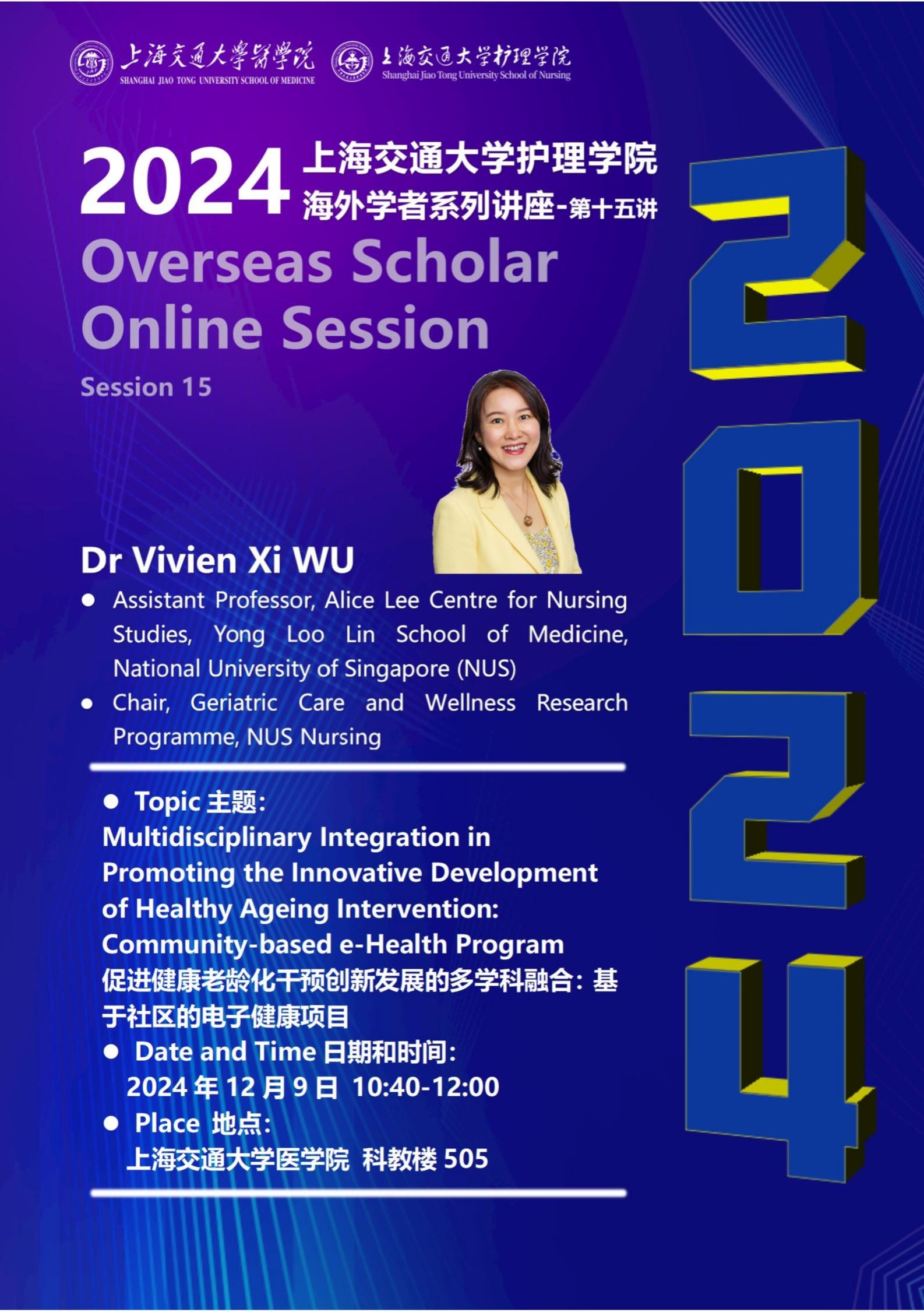 上海交通大學醫學院
SHANGHAI JIAO TONG UNIVERSITY SCHOOL OF MEDICINE

上海交通大学护理学院
Shanghai Jiao Tong University School of Nursing

2024 上海交通大学护理学院
海外学者系列讲座-第十五讲

Overseas Scholar Online Session

Session 15

2024

Dr Vivien Xi WU

● Assistant Professor, Alice Lee Centre for Nursing Studies, Yong Loo Lin School of Medicine, National University of Singapore (NUS)

● Chair, Geriatric Care and Wellness Research Programme, NUS Nursing

● Topic 主题:
Multidisciplinary Integration in Promoting the Innovative Development of Healthy Ageing Intervention: Community-based e-Health Program
促进健康老龄化干预创新发展的多学科融合：基于社区的电子健康项目

● Date and Time 日期和时间:
2024 年 12 月 9 日 10:40-12:00

● Place 地点:
上海交通大学医学院 科教楼 505